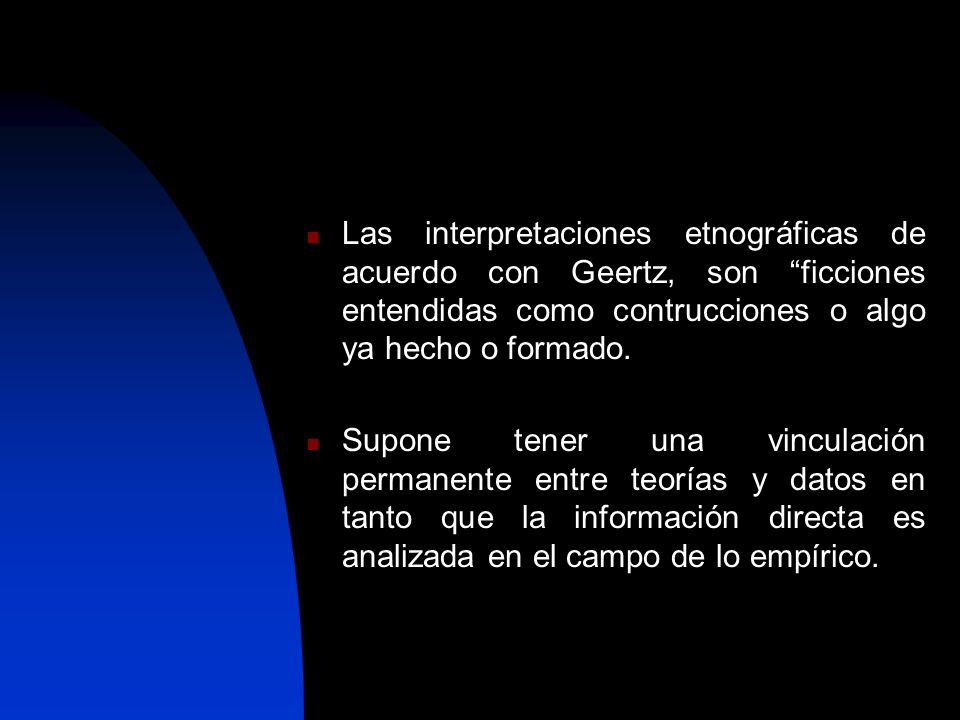 Las interpretaciones etnográficas de acuerdo con Geertz, son “ficciones entendidas como contrucciones o algo ya hecho o formado.

Supone tener una vinculación permanente entre teorías y datos en tanto que la información directa es analizada en el campo de lo empírico.